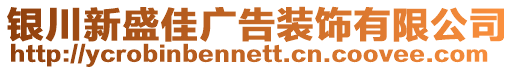 银川新盛佳广告装饰有限公司
http://ycrobinbennett.cn.coovee.com